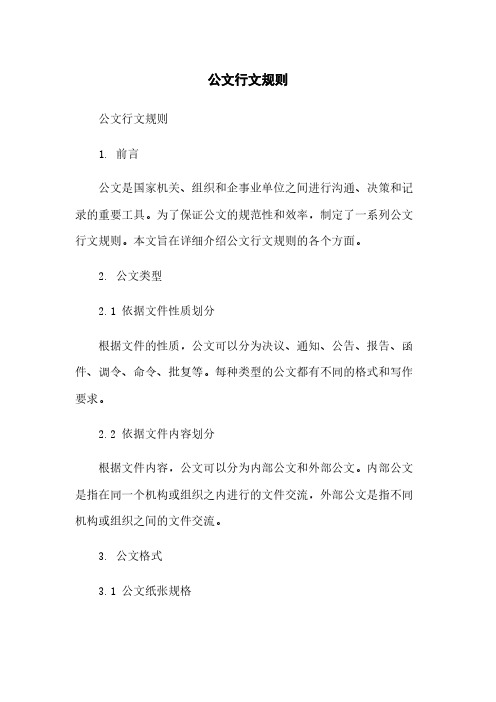 公文行文规则

公文行文规则

1. 前言

公文是国家机关、组织和企事业单位之间进行沟通、决策和记录的重要工具。为了保证公文的规范性和效率，制定了一系列公文行文规则。本文旨在详细介绍公文行文规则的各个方面。

2. 公文类型

2.1 依据文件性质划分

根据文件的性质，公文可以分为决议、通知、公告、报告、函件、调令、命令、批复等。每种类型的公文都有不同的格式和写作要求。

2.2 依据文件内容划分

根据文件内容，公文可以分为内部公文和外部公文。内部公文是指在同一个机构或组织之内进行的文件交流，外部公文是指不同机构或组织之间的文件交流。

3. 公文格式

3.1 公文纸张规格